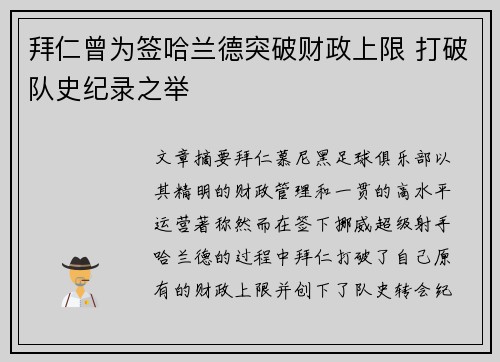 拜仁曾为签哈兰德突破财政上限 打破队史纪录之举

文章摘要拜仁慕尼黑足球俱乐部以其精明的财政管理和一贯的高水平运营著称然而在签下挪威超级射手哈兰德的过程中拜仁打破了自己原有的财政上限并创下了队史转会纪